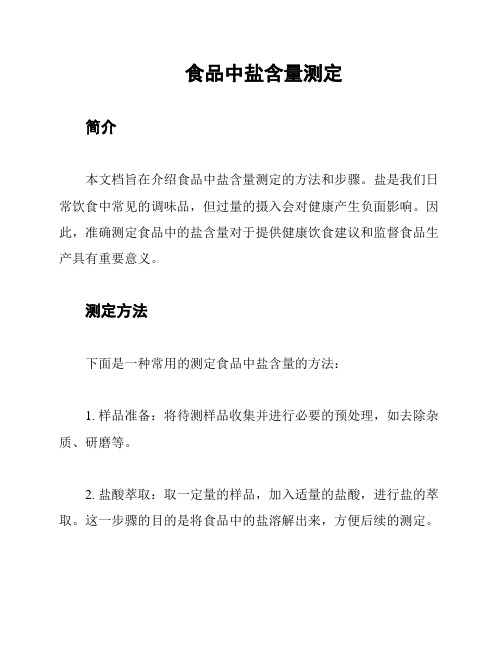 食品中盐含量测定

简介

本文档旨在介绍食品中盐含量测定的方法和步骤。盐是我们日常饮食中常见的调味品，但过量的摄入会对健康产生负面影响。因此，准确测定食品中的盐含量对于提供健康饮食建议和监督食品生产具有重要意义。

测定方法

下面是一种常用的测定食品中盐含量的方法：

1. 样品准备：将待测样品收集并进行必要的预处理，如去除杂质、研磨等。

2. 盐酸萃取：取一定量的样品，加入适量的盐酸，进行盐的萃取。这一步骤的目的是将食品中的盐溶解出来，方便后续的测定。